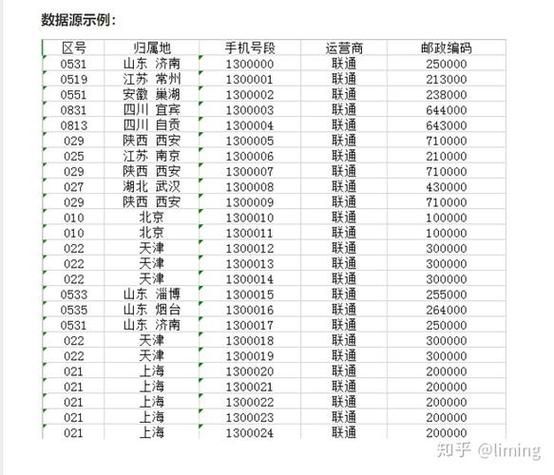 数据源示例：

| 区号 | 归属地 | 手机号段 | 运营商 | 邮政编码 |
|---|---|---|---|---|
| 0531 | 山东 济南 | 1300000 | 联通 | 250000 |
| 0519 | 江苏 常州 | 1300001 | 联通 | 213000 |
| 0551 | 安徽 巢湖 | 1300002 | 联通 | 238000 |
| 0831 | 四川 宜宾 | 1300003 | 联通 | 644000 |
| 0813 | 四川 自贡 | 1300004 | 联通 | 643000 |
| 029 | 陕西 西安 | 1300005 | 联通 | 710000 |
| 025 | 江苏 南京 | 1300006 | 联通 | 210000 |
| 029 | 陕西 西安 | 1300007 | 联通 | 710000 |
| 027 | 湖北 武汉 | 1300008 | 联通 | 430000 |
| 029 | 陕西 西安 | 1300009 | 联通 | 710000 |
| 010 | 北京 | 1300010 | 联通 | 100000 |
| 010 | 北京 | 1300011 | 联通 | 100000 |
| 022 | 天津 | 1300012 | 联通 | 300000 |
| 022 | 天津 | 1300013 | 联通 | 300000 |
| 022 | 天津 | 1300014 | 联通 | 300000 |
| 0533 | 山东 淄博 | 1300015 | 联通 | 255000 |
| 0535 | 山东 烟台 | 1300016 | 联通 | 264000 |
| 0531 | 山东 济南 | 1300017 | 联通 | 250000 |
| 022 | 天津 | 1300018 | 联通 | 300000 |
| 022 | 天津 | 1300019 | 联通 | 300000 |
| 021 | 上海 | 1300020 | 联通 | 200000 |
| 021 | 上海 | 1300021 | 联通 | 200000 |
| 021 | 上海 | 1300022 | 联通 | 200000 |
| 021 | 上海 | 1300023 | 联通 | 200000 |
| 021 | 上海 | 1300024 | 联通 | 200000 |

知乎 @liming